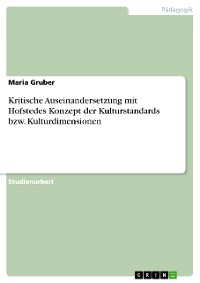 Pädagogik

Maria Gruber

Kritische Auseinandersetzung mit Hofstedes Konzept der Kulturstandards bzw. Kulturdimensionen

Studienarbeit

GRIN